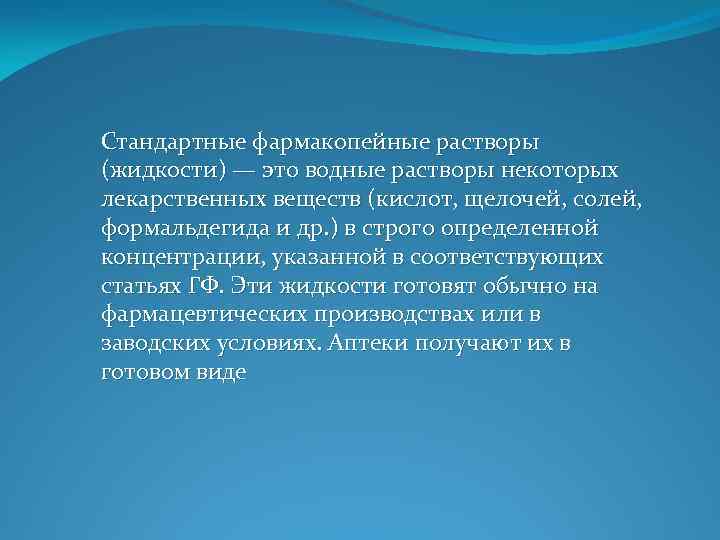 Стандартные фармакопейные растворы (жидкости) — это водные растворы некоторых лекарственных веществ (кислот, щелочей, солей, формальдегида и др.) в строго определенной концентрации, указанной в соответствующих статьях ГФ. Эти жидкости готовят обычно на фармацевтических производствах или в заводских условиях. Аптеки получают их в готовом виде